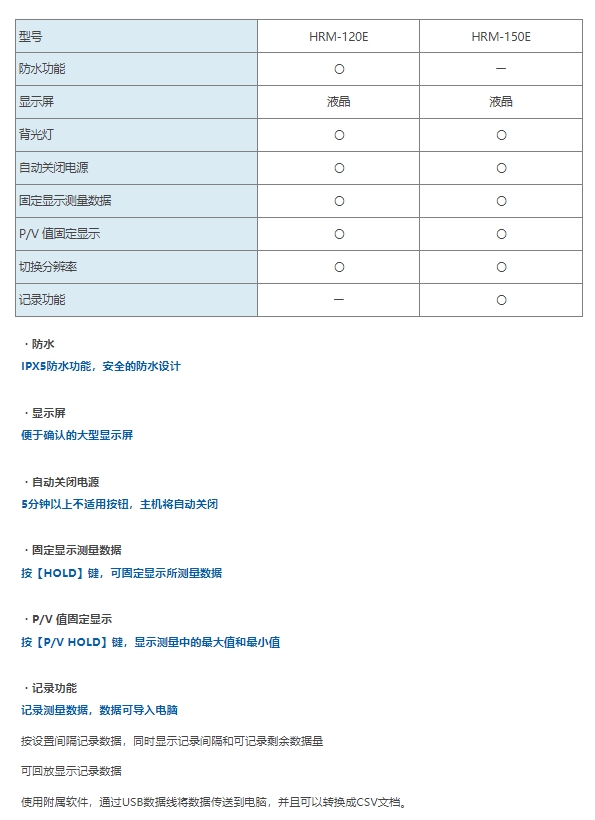 | 型号 | HRM-120E | HRM-150E |
|---|---|---|
| 防水功能 | ○ | — |
| 显示屏 | 液晶 | 液晶 |
| 背光灯 | ○ | ○ |
| 自动关闭电源 | ○ | ○ |
| 固定显示测量数据 | ○ | ○ |
| P/V 值固定显示 | ○ | ○ |
| 切换分辨率 | ○ | ○ |
| 记录功能 | — | ○ |

· 防水
IPX5防水功能，安全的防水设计

· 显示屏
便于确认的大型显示屏

· 自动关闭电源
5分钟以上不适用按钮，主机将自动关闭

· 固定显示测量数据
按【HOLD】键，可固定显示所测量数据

· P/V 值固定显示
按【P/V HOLD】键，显示测量中的最大值和最小值

· 记录功能
记录测量数据，数据可导入电脑

按设置间隔记录数据，同时显示记录间隔和可记录剩余数据量

可回放显示记录数据

使用附属软件，通过USB数据线将数据传送到电脑，并且可以转换成CSV文档。